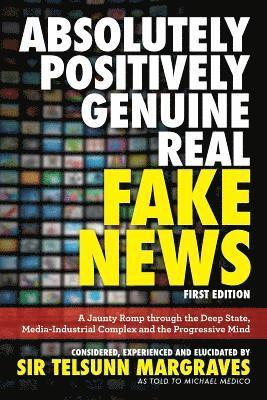 ABSOLUTELY POSITIVELY GENUINE REAL
FAKE NEWS
FIRST EDITION

A Jaunty Romp through the Deep State, Media-Industrial Complex and the Progressive Mind

CONSIDERED, EXPERIENCED AND ELUCIDATED BY
SIR TELSUNN MARGRAVES
AS TOLD TO MICHAEL MEDICO